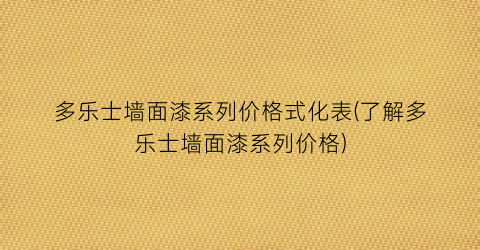 多乐士墙面漆系列价格式化表(了解多乐士墙面漆系列价格)